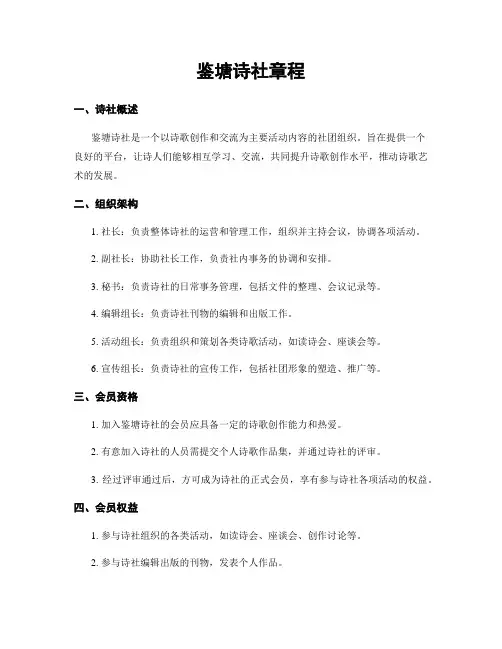 鉴塘诗社章程

一、诗社概述

鉴塘诗社是一个以诗歌创作和交流为主要活动内容的社团组织，旨在提供一个良好的平台，让诗人们能够相互学习、交流，共同提升诗歌创作水平，推动诗歌艺术的发展。

二、组织架构

1. 社长：负责整体诗社的运营和管理工作，组织并主持会议，协调各项活动。

2. 副社长：协助社长工作，负责社内事务的协调和安排。

3. 秘书：负责诗社的日常事务管理，包括文件的整理、会议记录等。

4. 编辑组长：负责诗社刊物的编辑和出版工作。

5. 活动组长：负责组织和策划各类诗歌活动，如读诗会、座谈会等。

6. 宣传组长：负责诗社的宣传工作，包括社团形象的塑造、推广等。

三、会员资格

1. 加入鉴塘诗社的会员应具备一定的诗歌创作能力和热爱。

2. 有意加入诗社的人员需提交个人诗歌作品集，并通过诗社的评审。

3. 经过评审通过后，方可成为诗社的正式会员，享有参与诗社各项活动的权益。

四、会员权益

1. 参与诗社组织的各类活动，如读诗会、座谈会、创作讨论等。

2. 参与诗社编辑出版的刊物，发表个人作品。